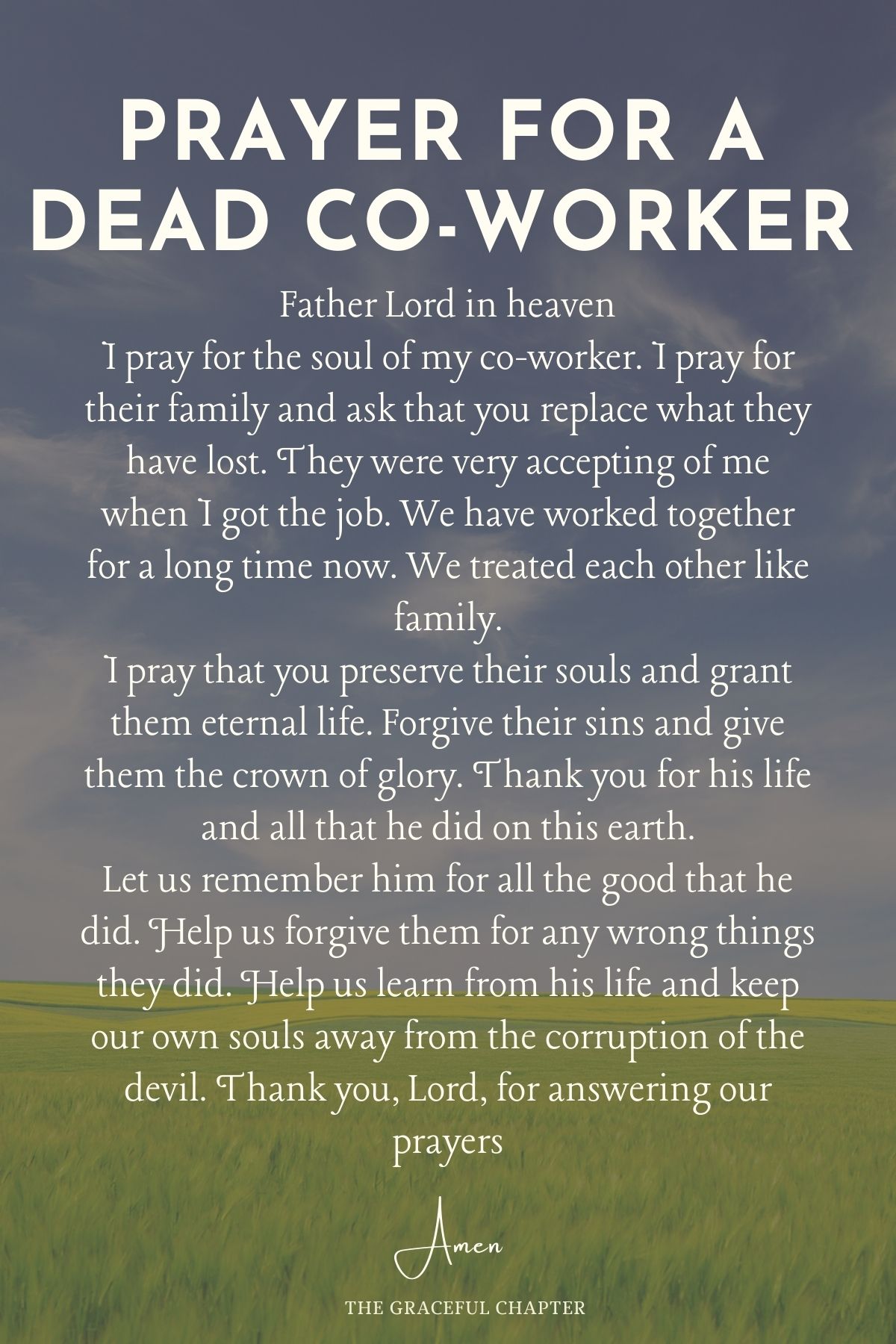 PRAYER FOR A DEAD CO-WORKER

Father Lord in heaven
I pray for the soul of my co-worker. I pray for their family and ask that you replace what they have lost. They were very accepting of me when I got the job. We have worked together for a long time now. We treated each other like family.
I pray that you preserve their souls and grant them eternal life. Forgive their sins and give them the crown of glory. Thank you for his life and all that he did on this earth.
Let us remember him for all the good that he did. Help us forgive them for any wrong things they did. Help us learn from his life and keep our own souls away from the corruption of the devil. Thank you, Lord, for answering our prayers

Amen

THE GRACEFUL CHAPTER